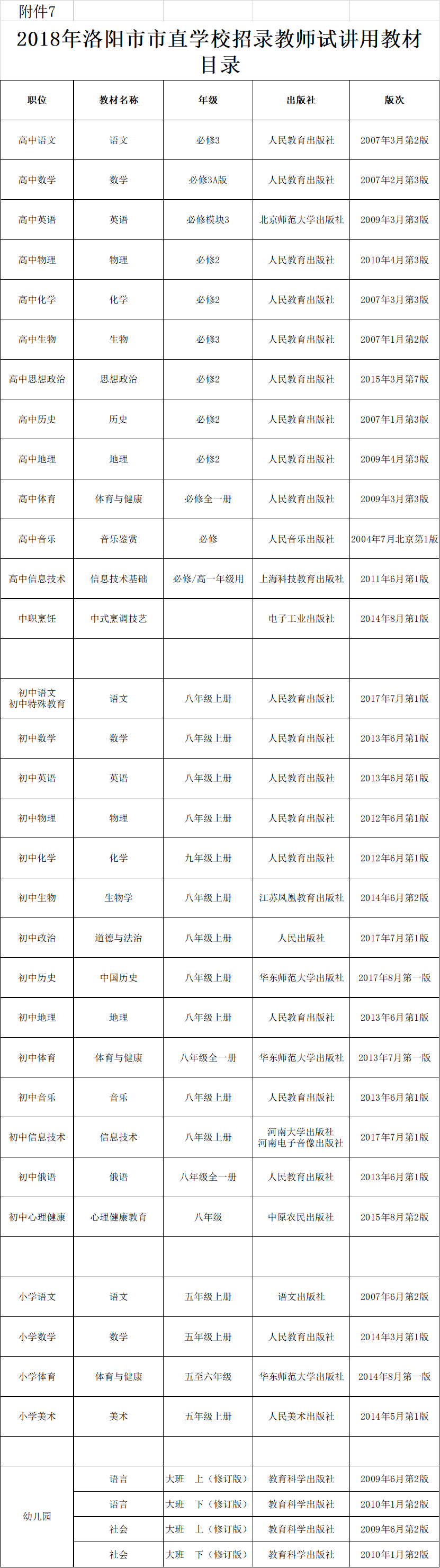 附件7

2018年洛阳市市直学校招录教师试讲用教材目录

| 职位 | 教材名称 | 年级 | 出版社 | 版次 |
|---|---|---|---|---|
| 高中语文 | 语文 | 必修3 | 人民教育出版社 | 2007年3月第2版 |
| 高中数学 | 数学 | 必修3A版 | 人民教育出版社 | 2007年2月第3版 |
| 高中英语 | 英语 | 必修模块3 | 北京师范大学出版社 | 2009年3月第3版 |
| 高中物理 | 物理 | 必修2 | 人民教育出版社 | 2010年4月第3版 |
| 高中化学 | 化学 | 必修2 | 人民教育出版社 | 2007年3月第3版 |
| 高中生物 | 生物 | 必修3 | 人民教育出版社 | 2007年1月第2版 |
| 高中思想政治 | 思想政治 | 必修2 | 人民教育出版社 | 2015年3月第7版 |
| 高中历史 | 历史 | 必修2 | 人民教育出版社 | 2007年1月第3版 |
| 高中地理 | 地理 | 必修2 | 人民教育出版社 | 2009年4月第3版 |
| 高中体育 | 体育与健康 | 必修全一册 | 人民教育出版社 | 2009年3月第3版 |
| 高中音乐 | 音乐鉴赏 | 必修 | 人民音乐出版社 | 2004年7月北京第1版 |
| 高中信息技术 | 信息技术基础 | 必修/高一年级用 | 上海科技教育出版社 | 2011年6月第1版 |
| 中职烹饪 | 中式烹调技艺 | | 电子工业出版社 | 2014年8月第1版 |
| | | | | |
| 初中语文 初中特殊教育 | 语文 | 八年级上册 | 人民教育出版社 | 2017年7月第1版 |
| 初中数学 | 数学 | 八年级上册 | 人民教育出版社 | 2013年6月第1版 |
| 初中英语 | 英语 | 八年级上册 | 人民教育出版社 | 2013年6月第1版 |
| 初中物理 | 物理 | 八年级上册 | 人民教育出版社 | 2012年6月第1版 |
| 初中化学 | 化学 | 九年级上册 | 人民教育出版社 | 2012年6月第1版 |
| 初中生物 | 生物学 | 八年级上册 | 江苏凤凰教育出版社 | 2014年6月第2版 |
| 初中政治 | 道德与法治 | 八年级上册 | 人民出版社 | 2017年7月第1版 |
| 初中历史 | 中国历史 | 八年级上册 | 华东师范大学出版社 | 2017年8月第一版 |
| 初中地理 | 地理 | 八年级上册 | 人民教育出版社 | 2013年6月第1版 |
| 初中体育 | 体育与健康 | 八年级全一册 | 华东师范大学出版社 | 2013年7月第一版 |
| 初中音乐 | 音乐 | 八年级上册 | 人民教育出版社 | 2013年6月第1版 |
| 初中信息技术 | 信息技术 | 八年级上册 | 河南大学出版社 河南电子音像出版社 | 2017年7月第1版 |
| 初中俄语 | 俄语 | 八年级全一册 | 人民教育出版社 | 2013年6月第1版 |
| 初中心理健康 | 心理健康教育 | 八年级 | 中原农民出版社 | 2015年8月第2版 |
| | | | | |
| 小学语文 | 语文 | 五年级上册 | 语文出版社 | 2007年6月第2版 |
| 小学数学 | 数学 | 五年级上册 | 人民教育出版社 | 2014年3月第1版 |
| 小学体育 | 体育与健康 | 五至六年级 | 华东师范大学出版社 | 2014年8月第一版 |
| 小学美术 | 美术 | 五年级上册 | 人民美术出版社 | 2014年5月第1版 |
| | | | | |
| 幼儿园 | 语言 | 大班 上（修订版） | 教育科学出版社 | 2009年6月第2版 |
| | 语言 | 大班 下（修订版） | 教育科学出版社 | 2010年1月第2版 |
| | 社会 | 大班 上（修订版） | 教育科学出版社 | 2009年6月第2版 |
| | 社会 | 大班 下（修订版） | 教育科学出版社 | 2010年1月第2版 |